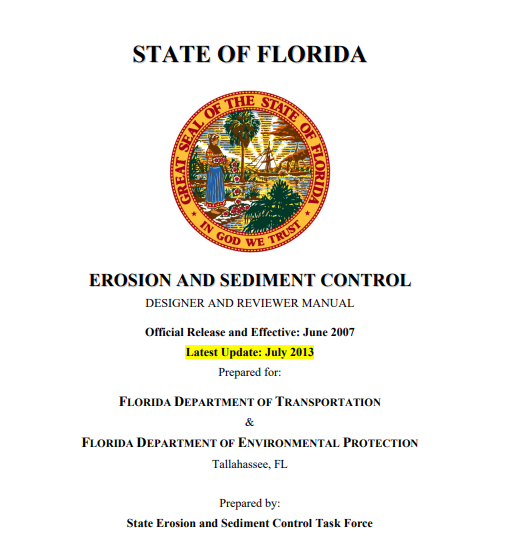 STATE OF FLORIDA

GREAT SEAL OF THE STATE OF FLORIDA
IN GOD WE TRUST

EROSION AND SEDIMENT CONTROL

DESIGNER AND REVIEWER MANUAL

Official Release and Effective: June 2007

Latest Update: July 2013

Prepared for:

FLORIDA DEPARTMENT OF TRANSPORTATION

&

FLORIDA DEPARTMENT OF ENVIRONMENTAL PROTECTION

Tallahassee, FL

Prepared by:

State Erosion and Sediment Control Task Force